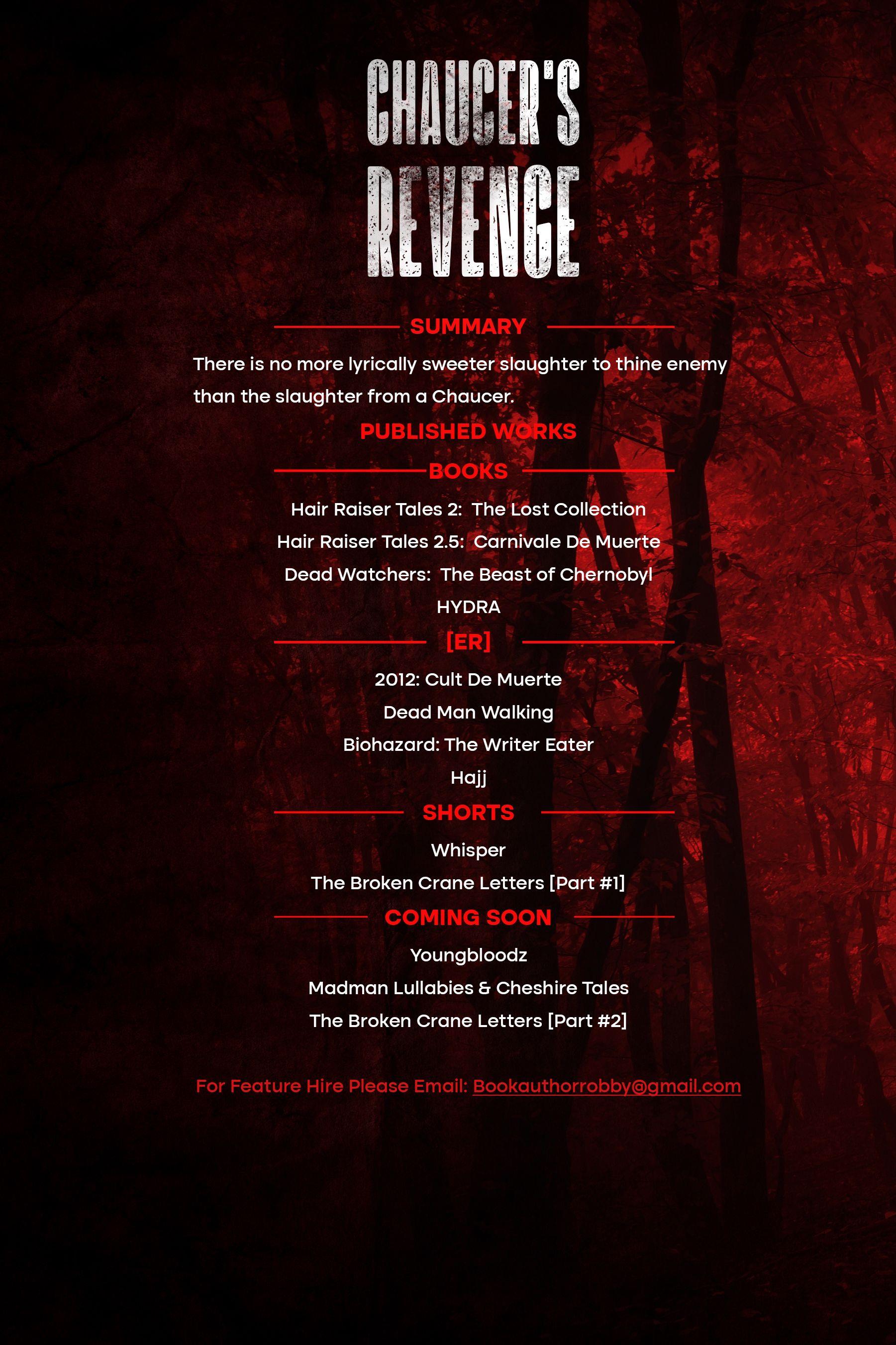 CHAUCER'S REVENGE

SUMMARY

There is no more lyrically sweeter slaughter to thine enemy than the slaughter from a Chaucer.

PUBLISHED WORKS

BOOKS

Hair Raiser Tales 2: The Lost Collection

Hair Raiser Tales 2.5: Carnivale De Muerte

Dead Watchers: The Beast of Chernobyl

HYDRA

[ER]

2012: Cult De Muerte

Dead Man Walking

Biohazard: The Writer Eater

Hajj

SHORTS

Whisper

The Broken Crane Letters [Part #1]

COMING SOON

Youngbloodz

Madman Lullabies & Cheshire Tales

The Broken Crane Letters [Part #2]

For Feature Hire Please Email: Bookauthorrobby@gmail.com